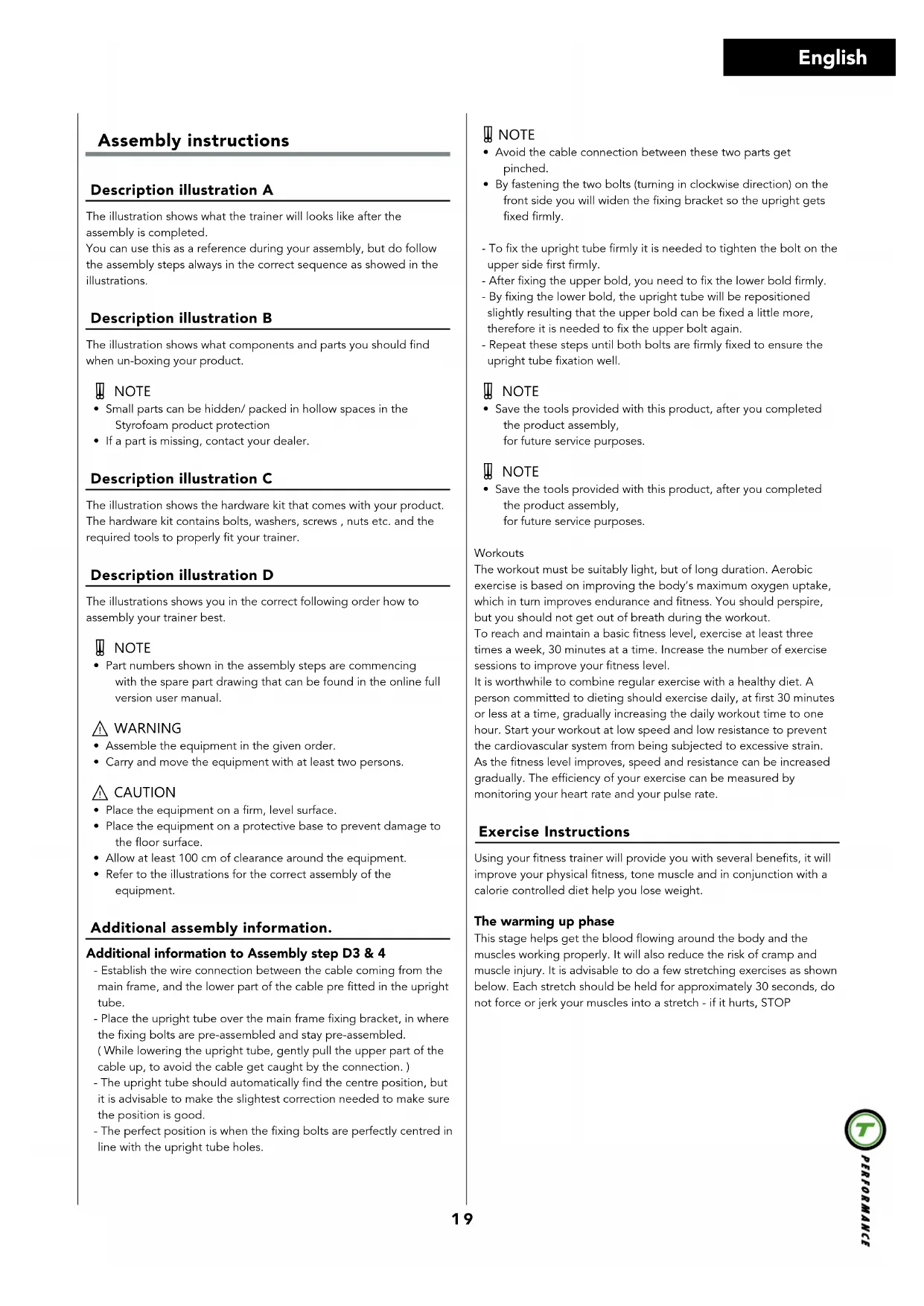 English

Assembly instructions

Description illustration A

The illustration shows what the trainer will looks like after the assembly is completed.
You can use this as a reference during your assembly, but do follow the assembly steps always in the correct sequence as showed in the illustrations.

Description illustration B

The illustration shows what components and parts you should find when un-boxing your product.

NOTE
• Small parts can be hidden/ packed in hollow spaces in the Styrofoam product protection
• If a part is missing, contact your dealer.

Description illustration C

The illustration shows the hardware kit that comes with your product. The hardware kit contains bolts, washers, screws , nuts etc. and the required tools to properly fit your trainer.

Description illustration D

The illustrations shows you in the correct following order how to assembly your trainer best.

NOTE
• Part numbers shown in the assembly steps are commencing with the spare part drawing that can be found in the online full version user manual.

WARNING
• Assemble the equipment in the given order.
• Carry and move the equipment with at least two persons.

CAUTION
• Place the equipment on a firm, level surface.
• Place the equipment on a protective base to prevent damage to the floor surface.
• Allow at least 100 cm of clearance around the equipment.
• Refer to the illustrations for the correct assembly of the equipment.

Additional assembly information.

Additional information to Assembly step D3 & 4
- Establish the wire connection between the cable coming from the main frame, and the lower part of the cable pre fitted in the upright tube.
- Place the upright tube over the main frame fixing bracket, in where the fixing bolts are pre-assembled and stay pre-assembled. ( While lowering the upright tube, gently pull the upper part of the cable up, to avoid the cable get caught by the connection. )
- The upright tube should automatically find the centre position, but it is advisable to make the slightest correction needed to make sure the position is good.
- The perfect position is when the fixing bolts are perfectly centred in line with the upright tube holes.

NOTE
• Avoid the cable connection between these two parts get pinched.
• By fastening the two bolts (turning in clockwise direction) on the front side you will widen the fixing bracket so the upright gets fixed firmly.

- To fix the upright tube firmly it is needed to tighten the bolt on the upper side first firmly.
- After fixing the upper bold, you need to fix the lower bold firmly.
- By fixing the lower bold, the upright tube will be repositioned slightly resulting that the upper bold can be fixed a little more, therefore it is needed to fix the upper bolt again.
- Repeat these steps until both bolts are firmly fixed to ensure the upright tube fixation well.

NOTE
• Save the tools provided with this product, after you completed the product assembly, for future service purposes.

NOTE
• Save the tools provided with this product, after you completed the product assembly, for future service purposes.

Workouts
The workout must be suitably light, but of long duration. Aerobic exercise is based on improving the body's maximum oxygen uptake, which in turn improves endurance and fitness. You should perspire, but you should not get out of breath during the workout.
To reach and maintain a basic fitness level, exercise at least three times a week, 30 minutes at a time. Increase the number of exercise sessions to improve your fitness level.
It is worthwhile to combine regular exercise with a healthy diet. A person committed to dieting should exercise daily, at first 30 minutes or less at a time, gradually increasing the daily workout time to one hour. Start your workout at low speed and low resistance to prevent the cardiovascular system from being subjected to excessive strain. As the fitness level improves, speed and resistance can be increased gradually. The efficiency of your exercise can be measured by monitoring your heart rate and your pulse rate.

Exercise Instructions

Using your fitness trainer will provide you with several benefits, it will improve your physical fitness, tone muscle and in conjunction with a calorie controlled diet help you lose weight.

The warming up phase
This stage helps get the blood flowing around the body and the muscles working properly. It will also reduce the risk of cramp and muscle injury. It is advisable to do a few stretching exercises as shown below. Each stretch should be held for approximately 30 seconds, do not force or jerk your muscles into a stretch - if it hurts, STOP

19

T
PERFORMANCE